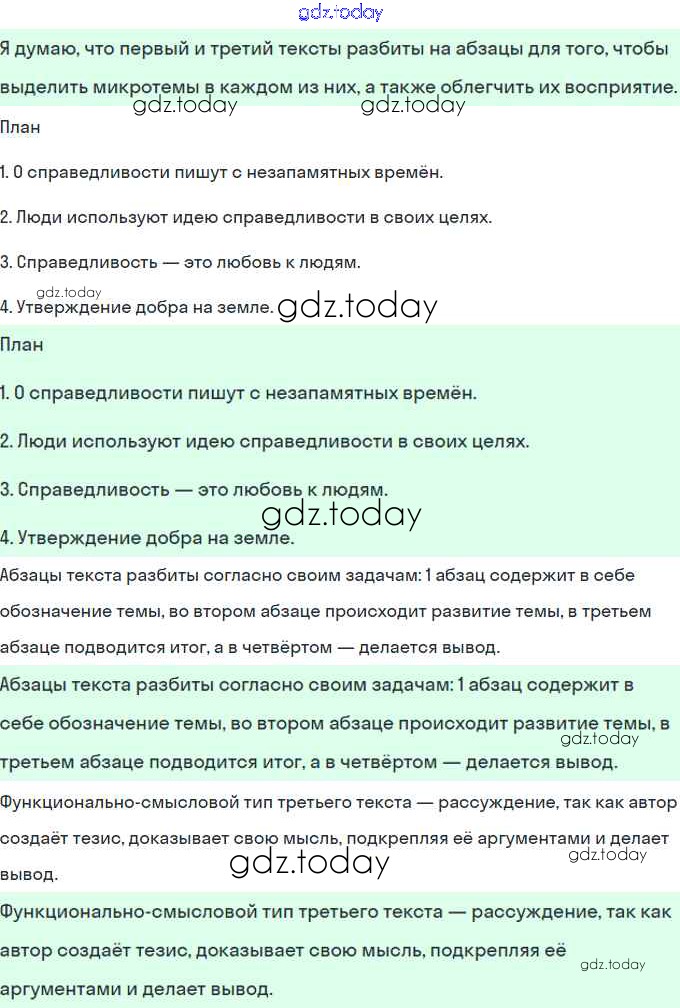 gdz.today

Я думаю, что первый и третий тексты разбиты на абзацы для того, чтобы выделить микротемы в каждом из них, а также облегчить их восприятие.

gdz.today gdz.today

План

1. О справедливости пишут с незапамятных времён.

2. Люди используют идею справедливости в своих целях.

3. Справедливость — это любовь к людям.

gdz.today

4. Утверждение добра на земле. gdz.today

План

1. О справедливости пишут с незапамятных времён.

2. Люди используют идею справедливости в своих целях.

3. Справедливость — это любовь к людям.

gdz.today

4. Утверждение добра на земле.

Абзацы текста разбиты согласно своим задачам: 1 абзац содержит в себе обозначение темы, во втором абзаце происходит развитие темы, в третьем абзаце подводится итог, а в четвёртом — делается вывод.

Абзацы текста разбиты согласно своим задачам: 1 абзац содержит в себе обозначение темы, во втором абзаце происходит развитие темы, в третьем абзаце подводится итог, а в четвёртом — делается вывод.

gdz.today

Функционально-смысловой тип третьего текста — рассуждение, так как автор создаёт тезис, доказывает свою мысль, подкрепляя её аргументами и делает вывод.

gdz.today gdz.today

Функционально-смысловой тип третьего текста — рассуждение, так как автор создаёт тезис, доказывает свою мысль, подкрепляя её аргументами и делает вывод.

gdz.today